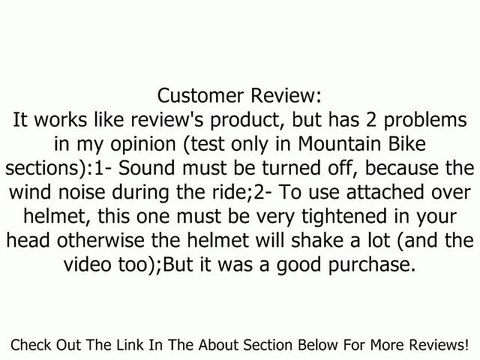 Customer Review:
It works like review's product, but has 2 problems in my opinion (test only in Mountain Bike sections):1- Sound must be turned off, because the wind noise during the ride;2- To use attached over helmet, this one must be very tightened in your head otherwise the helmet will shake a lot (and the video too);But it was a good purchase.

Check Out The Link In The About Section Below For More Reviews!